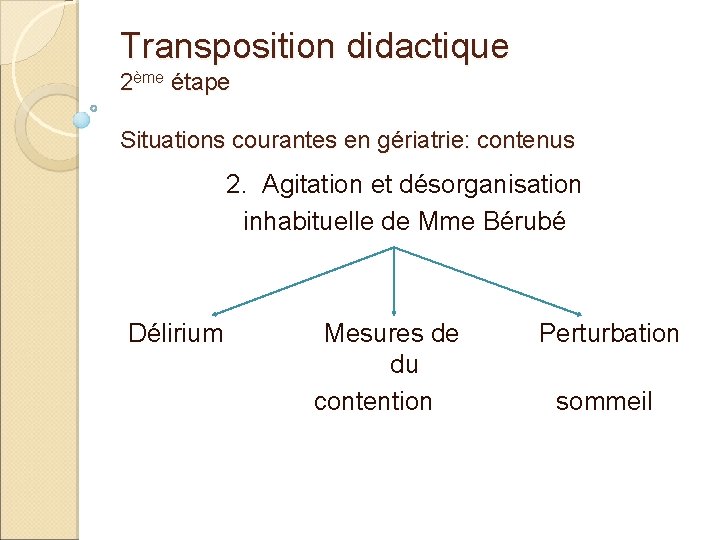 Transposition didactique
2ème étape

Situations courantes en gériatrie: contenus

2. Agitation et désorganisation inhabituelle de Mme Bérubé

Délirium

Mesures de contention

Perturbation du sommeil